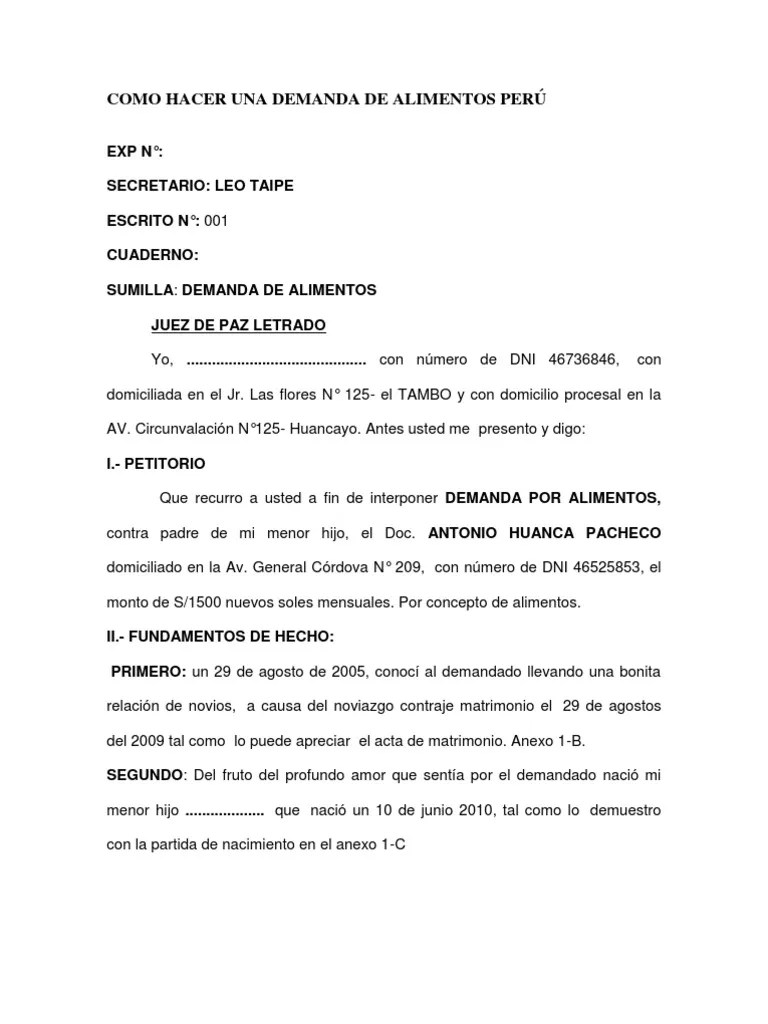 COMO HACER UNA DEMANDA DE ALIMENTOS PERÚ

EXP N°:

SECRETARIO: LEO TAIPE

ESCRITO N°: 001

CUADERNO:

SUMILLA: DEMANDA DE ALIMENTOS

JUEZ DE PAZ LETRADO

Yo, .......................................... con número de DNI 46736846, con domiciliada en el Jr. Las flores N° 125- el TAMBO y con domicilio procesal en la AV. Circunvalación N°125- Huancayo. Antes usted me presento y digo:

I.- PETITORIO

Que recurro a usted a fin de interponer DEMANDA POR ALIMENTOS, contra padre de mi menor hijo, el Doc. ANTONIO HUANCA PACHECO domiciliado en la Av. General Córdova N° 209, con número de DNI 46525853, el monto de S/1500 nuevos soles mensuales. Por concepto de alimentos.

II.- FUNDAMENTOS DE HECHO:

PRIMERO: un 29 de agosto de 2005, conocí al demandado llevando una bonita relación de novios, a causa del noviazgo contraje matrimonio el 29 de agostos del 2009 tal como lo puede apreciar el acta de matrimonio. Anexo 1-B.

SEGUNDO: Del fruto del profundo amor que sentía por el demandado nació mi menor hijo .................. que nació un 10 de junio 2010, tal como lo demuestro con la partida de nacimiento en el anexo 1-C